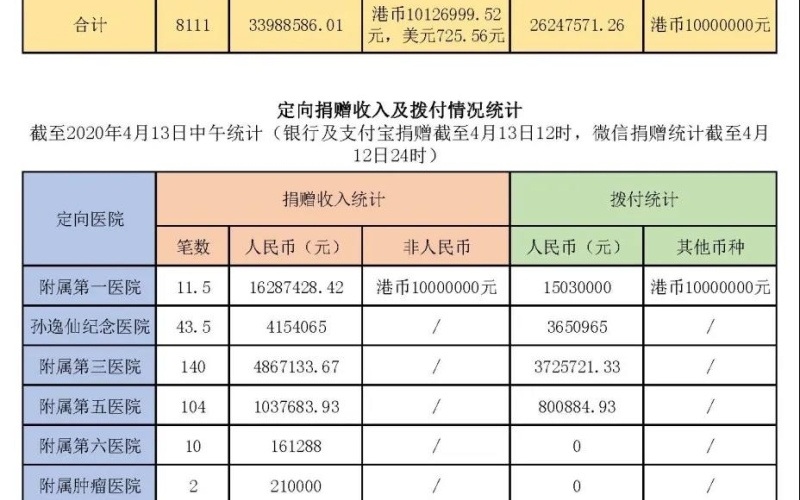 | 合计 | 8111 | 33988586.01 | 港币10126999.52元，美元725.56元 | 26247571.26 | 港币10000000元 |
|---|---|---|---|---|---|

定向捐赠收入及拨付情况统计
截至2020年4月13日中午统计（银行及支付宝捐赠截至4月13日12时，微信捐赠统计截至4月12日24时）

| 定向医院 | 捐赠收入统计 | | | 拨付统计 | |
|---|---|---|---|---|---|
| | 笔数 | 人民币（元） | 非人民币 | 人民币（元） | 其他币种 |
| 附属第一医院 | 11.5 | 16287428.42 | 港币10000000元 | 15030000 | 港币10000000元 |
| 孙逸仙纪念医院 | 43.5 | 4154065 | / | 3650965 | / |
| 附属第三医院 | 140 | 4867133.67 | / | 3725721.33 | / |
| 附属第五医院 | 104 | 1037683.93 | / | 800884.93 | / |
| 附属第六医院 | 10 | 161288 | / | 0 | / |
| 附属肿瘤医院 | 2 | 210000 | / | 0 | / |